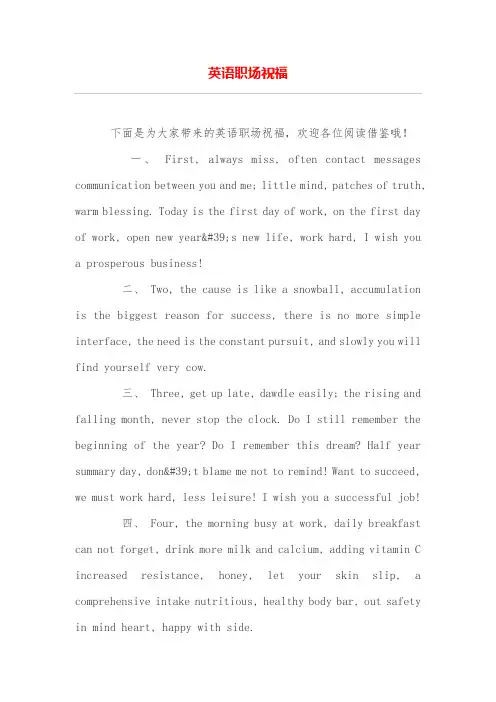 英语职场祝福

下面是为大家带来的英语职场祝福，欢迎各位阅读借鉴哦！

一、 First, always miss, often contact messages communication between you and me; little mind, patches of truth, warm blessing. Today is the first day of work, on the first day of work, open new year&#39;s new life, work hard, I wish you a prosperous business!

二、 Two, the cause is like a snowball, accumulation is the biggest reason for success, there is no more simple interface, the need is the constant pursuit, and slowly you will find yourself very cow.

三、 Three, get up late, dawdle easily; the rising and falling month, never stop the clock. Do I still remember the beginning of the year? Do I remember this dream? Half year summary day, don&#39;t blame me not to remind! Want to succeed, we must work hard, less leisure! I wish you a successful job!

四、 Four, the morning busy at work, daily breakfast can not forget, drink more milk and calcium, adding vitamin C increased resistance, honey, let your skin slip, a comprehensive intake nutritious, healthy body bar, out safety in mind heart, happy with side.